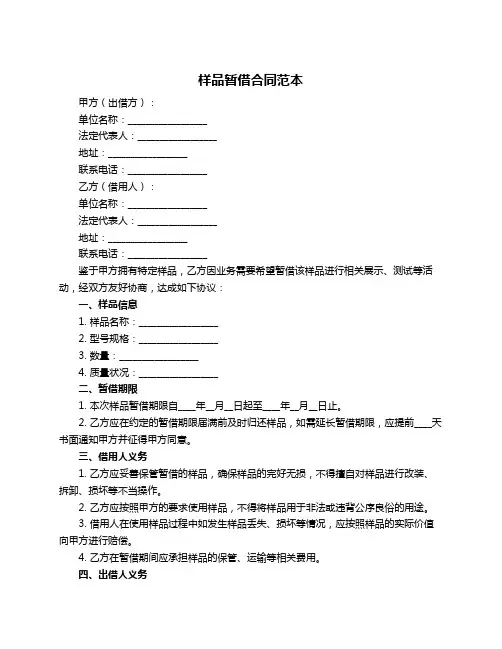 样品暂借合同范本

甲方（出借方）：

单位名称：________________

法定代表人：________________

地址：________________

联系电话：________________

乙方（借用人）：

单位名称：________________

法定代表人：________________

地址：________________

联系电话：________________

鉴于甲方拥有特定样品，乙方因业务需要希望暂借该样品进行相关展示、测试等活动，经双方友好协商，达成如下协议：

一、样品信息

1. 样品名称：________________

2. 型号规格：________________

3. 数量：________________

4. 质量状况：________________

二、暂借期限

1. 本次样品暂借期限自____年__月__日起至____年__月__日止。

2. 乙方应在约定的暂借期限届满前及时归还样品，如需延长暂借期限，应提前____天书面通知甲方并征得甲方同意。

三、借用人义务

1. 乙方应妥善保管暂借的样品，确保样品的完好无损，不得擅自对样品进行改装、拆卸、损坏等不当操作。

2. 乙方应按照甲方的要求使用样品，不得将样品用于非法或违背公序良俗的用途。

3. 借用人在使用样品过程中如发生样品丢失、损坏等情况，应按照样品的实际价值向甲方进行赔偿。

4. 乙方在暂借期间应承担样品的保管、运输等相关费用。

四、出借人义务